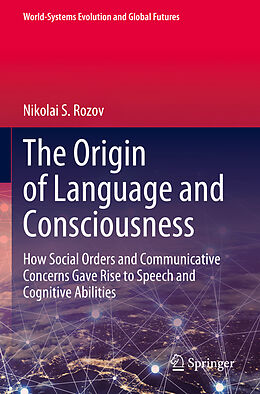 World-Systems Evolution and Global Futures

Nikolai S. Rozov

The Origin of Language and Consciousness

How Social Orders and Communicative Concerns Gave Rise to Speech and Cognitive Abilities

Springer